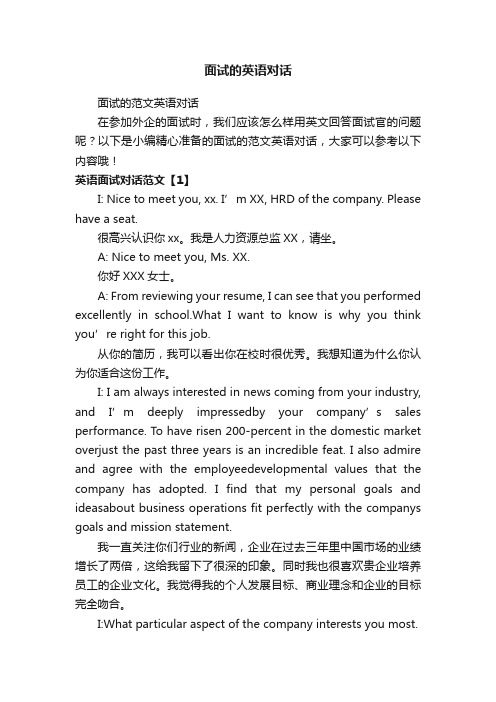 面试的英语对话

面试的范文英语对话

在参加外企的面试时，我们应该怎么样用英文回答面试官的问题呢？以下是小编精心准备的面试的范文英语对话，大家可以参考以下内容哦！

英语面试对话范文【1】

I: Nice to meet you, xx. I’ m XX, HRD of the company. Please have a seat.

很高兴认识你 xx。我是人力资源总监 XX，请坐。

A: Nice to meet you, Ms. XX.

你好 XXX 女士。

A: From reviewing your resume, I can see that you performed excellently in school.What I want to know is why you think you’ re right for this job.

从你的简历，我可以看出你在校时很优秀。我想知道为什么你认为你适合这份工作。

I: I am always interested in news coming from your industry, and I’ m deeply impressedby your company’ s sales performance. To have risen 200-percent in the domestic market overjust the past three years is an incredible feat. I also admire and agree with the employeedevelopmental values that the company has adopted. I find that my personal goals and ideasabout business operations fit perfectly with the companys goals and mission statement.

我一直关注你们行业的新闻，企业在过去三年里中国市场的业绩增长了两倍，这给我留下了很深的印象。同时我也很喜欢贵企业培养员工的企业文化。我觉得我的个人发展目标、商业理念和企业的目标完全吻合。

I:What particular aspect of the company interests you most.